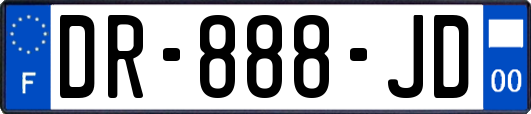 F
DR-888-JD
00